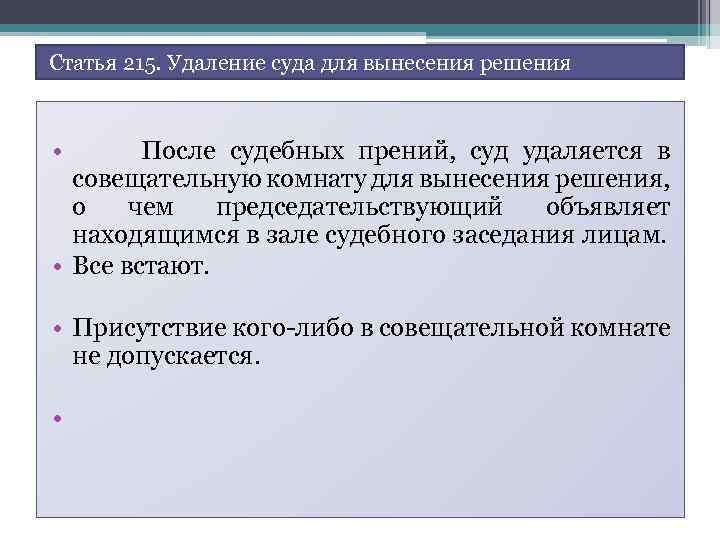 Статья 215. Удаление суда для вынесения решения

• После судебных прений, суд удаляется в совещательную комнату для вынесения решения, о чем председательствующий объявляет находящимся в зале судебного заседания лицам.

• Все встают.

• Присутствие кого-либо в совещательной комнате не допускается.

•